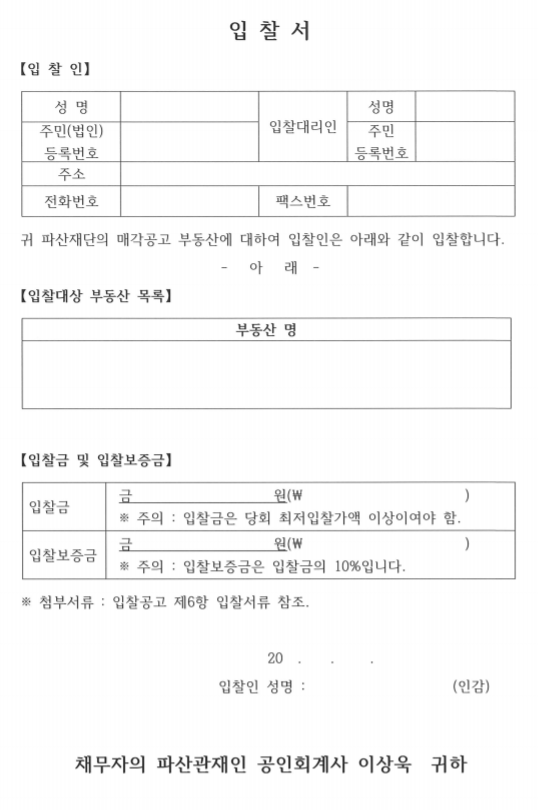 입 찰 서

【입 찰 인】

| 성 명 | | 입찰대리인 | 성명 | |
|---|---|---|---|---|
| 주민(법인) 등록번호 | | | 주민 등록번호 | |
| 주소 | | | | |
| 전화번호 | | 팩스번호 | | |

귀 파산재단의 매각공고 부동산에 대하여 입찰인은 아래와 같이 입찰합니다.

- 아 래 -

【입찰대상 부동산 목록】

| 부동산 명 |
|---|
| |

【입찰금 및 입찰보증금】

| 입찰금 | 금 원(₩ ) ※ 주의 : 입찰금은 당회 최저입찰가액 이상이여야 함. |
|---|---|
| 입찰보증금 | 금 원(₩ ) ※ 주의 : 입찰보증금은 입찰금의 10%입니다. |

※ 첨부서류 : 입찰공고 제6항 입찰서류 참조.

20 . . .

입찰인 성명 : (인감)

채무자의 파산관재인 공인회계사 이상욱 귀하